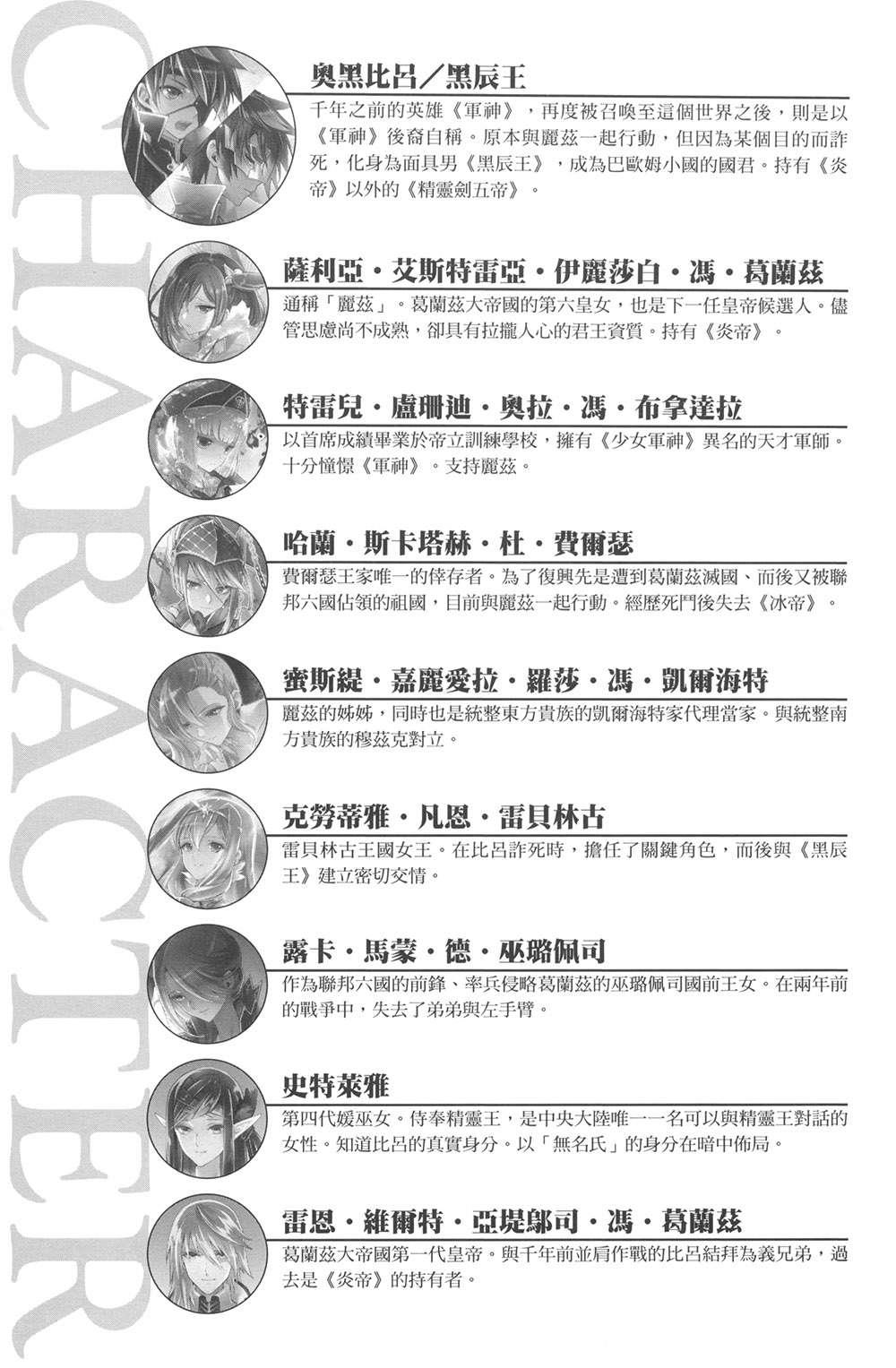 CHARACTER

奧黑比呂／黑辰王
千年之前的英雄《軍神》，再度被召喚至這個世界之後，則是以《軍神》後裔自稱。原本與麗茲一起行動，但因為某個目的而詐死，化身為面具男《黑辰王》，成為巴歐姆小國的國君。持有《炎帝》以外的《精靈劍五帝》。

薩利亞・艾斯特雷亞・伊麗莎白・馮・葛蘭茲
通稱「麗茲」。葛蘭茲大帝國的第六皇女，也是下一任皇帝候選人。儘管思慮尚不成熟，卻具有拉攏人心的君王資質。持有《炎帝》。

特雷兒・盧珊迪・奧拉・馮・布拿達拉
以首席成績畢業於帝立訓練學校，擁有《少女軍神》異名的天才軍師。十分憧憬《軍神》。支持麗茲。

哈蘭・斯卡塔赫・杜・費爾瑟
費爾瑟王家唯一的倖存者。為了復興先是遭到葛蘭茲滅國、而後又被聯邦六國佔領的祖國，目前與麗茲一起行動。經歷死鬥後失去《冰帝》。

蜜斯緹・嘉麗愛拉・羅莎・馮・凱爾海特
麗茲的姊姊，同時也是統整東方貴族的凱爾海特家代理當家。與統整南方貴族的穆茲克對立。

克勞蒂雅・凡恩・雷貝林古
雷貝林古王國女王。在比呂詐死時，擔任了關鍵角色，而後與《黑辰王》建立密切交情。

露卡・馬蒙・德・巫璐佩司
作為聯邦六國的前鋒、率兵侵略葛蘭茲的巫璐佩司國前王女。在兩年前的戰爭中，失去了弟弟與左手臂。

史特萊雅
第四代媛巫女。侍奉精靈王，是中央大陸唯一一名可以與精靈王對話的女性。知道比呂的真實身分。以「無名氏」的身分在暗中佈局。

雷恩・維爾特・亞堤鄔司・馮・葛蘭茲
葛蘭茲大帝國第一代皇帝。與千年前並肩作戰的比呂結拜為義兄弟，過去是《炎帝》的持有者。